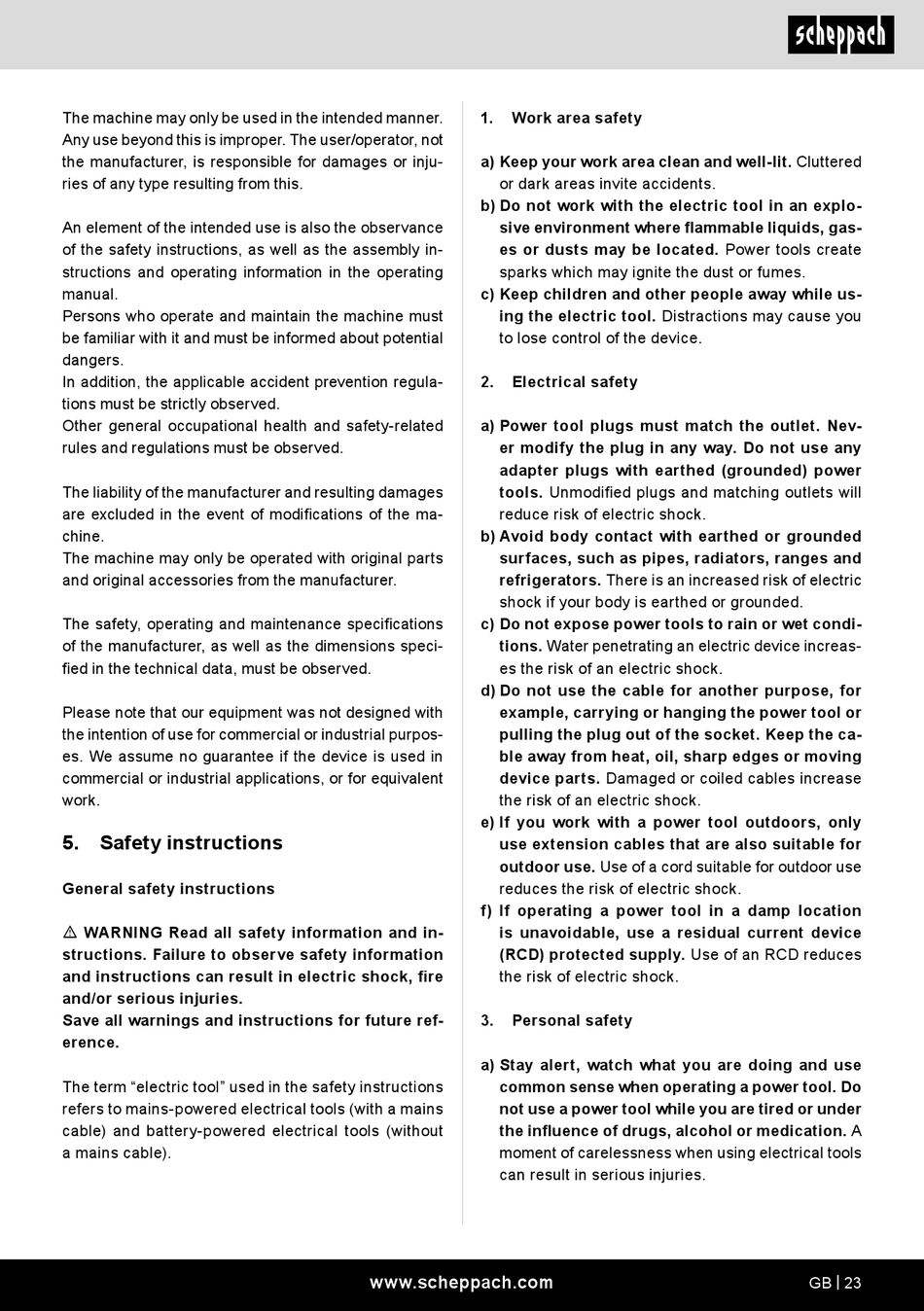 scheppach

The machine may only be used in the intended manner. Any use beyond this is improper. The user/operator, not the manufacturer, is responsible for damages or injuries of any type resulting from this.

An element of the intended use is also the observance of the safety instructions, as well as the assembly instructions and operating information in the operating manual.
Persons who operate and maintain the machine must be familiar with it and must be informed about potential dangers.
In addition, the applicable accident prevention regulations must be strictly observed.
Other general occupational health and safety-related rules and regulations must be observed.

The liability of the manufacturer and resulting damages are excluded in the event of modifications of the machine.
The machine may only be operated with original parts and original accessories from the manufacturer.

The safety, operating and maintenance specifications of the manufacturer, as well as the dimensions specified in the technical data, must be observed.

Please note that our equipment was not designed with the intention of use for commercial or industrial purposes. We assume no guarantee if the device is used in commercial or industrial applications, or for equivalent work.

5. Safety instructions

General safety instructions

⚠ WARNING Read all safety information and instructions. Failure to observe safety information and instructions can result in electric shock, fire and/or serious injuries.
Save all warnings and instructions for future reference.

The term “electric tool” used in the safety instructions refers to mains-powered electrical tools (with a mains cable) and battery-powered electrical tools (without a mains cable).

1. Work area safety

a) Keep your work area clean and well-lit. Cluttered or dark areas invite accidents.
b) Do not work with the electric tool in an explosive environment where flammable liquids, gases or dusts may be located. Power tools create sparks which may ignite the dust or fumes.
c) Keep children and other people away while using the electric tool. Distractions may cause you to lose control of the device.

2. Electrical safety

a) Power tool plugs must match the outlet. Never modify the plug in any way. Do not use any adapter plugs with earthed (grounded) power tools. Unmodified plugs and matching outlets will reduce risk of electric shock.
b) Avoid body contact with earthed or grounded surfaces, such as pipes, radiators, ranges and refrigerators. There is an increased risk of electric shock if your body is earthed or grounded.
c) Do not expose power tools to rain or wet conditions. Water penetrating an electric device increases the risk of an electric shock.
d) Do not use the cable for another purpose, for example, carrying or hanging the power tool or pulling the plug out of the socket. Keep the cable away from heat, oil, sharp edges or moving device parts. Damaged or coiled cables increase the risk of an electric shock.
e) If you work with a power tool outdoors, only use extension cables that are also suitable for outdoor use. Use of a cord suitable for outdoor use reduces the risk of electric shock.
f) If operating a power tool in a damp location is unavoidable, use a residual current device (RCD) protected supply. Use of an RCD reduces the risk of electric shock.

3. Personal safety

a) Stay alert, watch what you are doing and use common sense when operating a power tool. Do not use a power tool while you are tired or under the influence of drugs, alcohol or medication. A moment of carelessness when using electrical tools can result in serious injuries.

www.scheppach.com

GB | 23